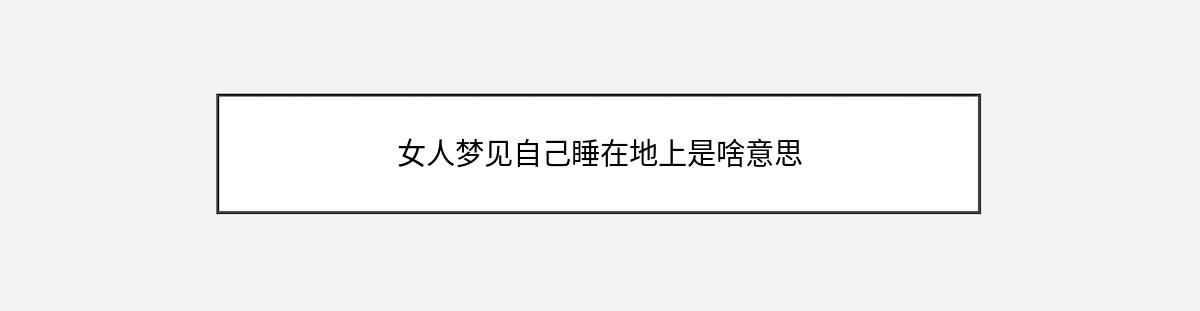 女人梦见自己睡在地上是啥意思